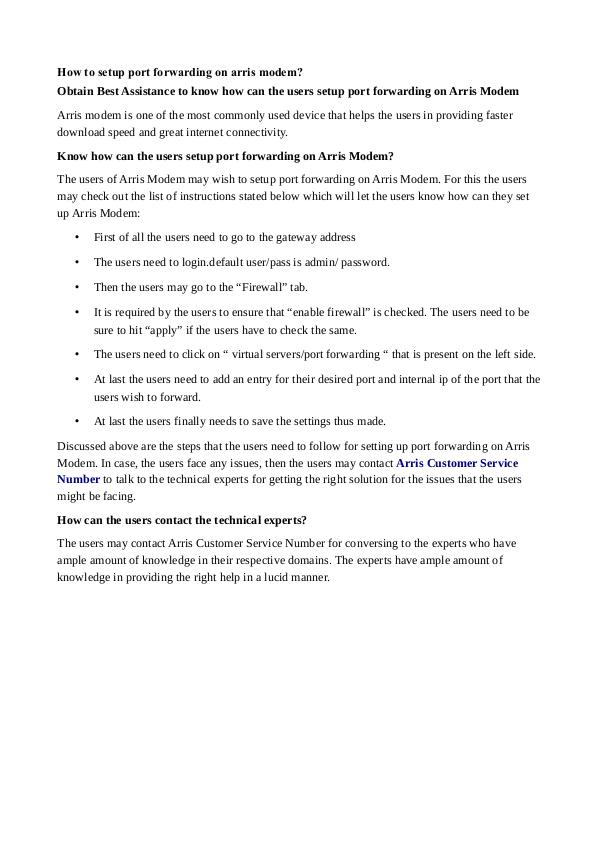 How to setup port forwarding on arris modem?
Obtain Best Assistance to know how can the users setup port forwarding on Arris Modem

Arris modem is one of the most commonly used device that helps the users in providing faster download speed and great internet connectivity.

Know how can the users setup port forwarding on Arris Modem?

The users of Arris Modem may wish to setup port forwarding on Arris Modem. For this the users may check out the list of instructions stated below which will let the users know how can they set up Arris Modem:

• First of all the users need to go to the gateway address

• The users need to login.default user/pass is admin/ password.

• Then the users may go to the “Firewall” tab.

• It is required by the users to ensure that “enable firewall” is checked. The users need to be sure to hit “apply” if the users have to check the same.

• The users need to click on “ virtual servers/port forwarding “ that is present on the left side.

• At last the users need to add an entry for their desired port and internal ip of the port that the users wish to forward.

• At last the users finally needs to save the settings thus made.

Discussed above are the steps that the users need to follow for setting up port forwarding on Arris Modem. In case, the users face any issues, then the users may contact Arris Customer Service Number to talk to the technical experts for getting the right solution for the issues that the users might be facing.

How can the users contact the technical experts?

The users may contact Arris Customer Service Number for conversing to the experts who have ample amount of knowledge in their respective domains. The experts have ample amount of knowledge in providing the right help in a lucid manner.